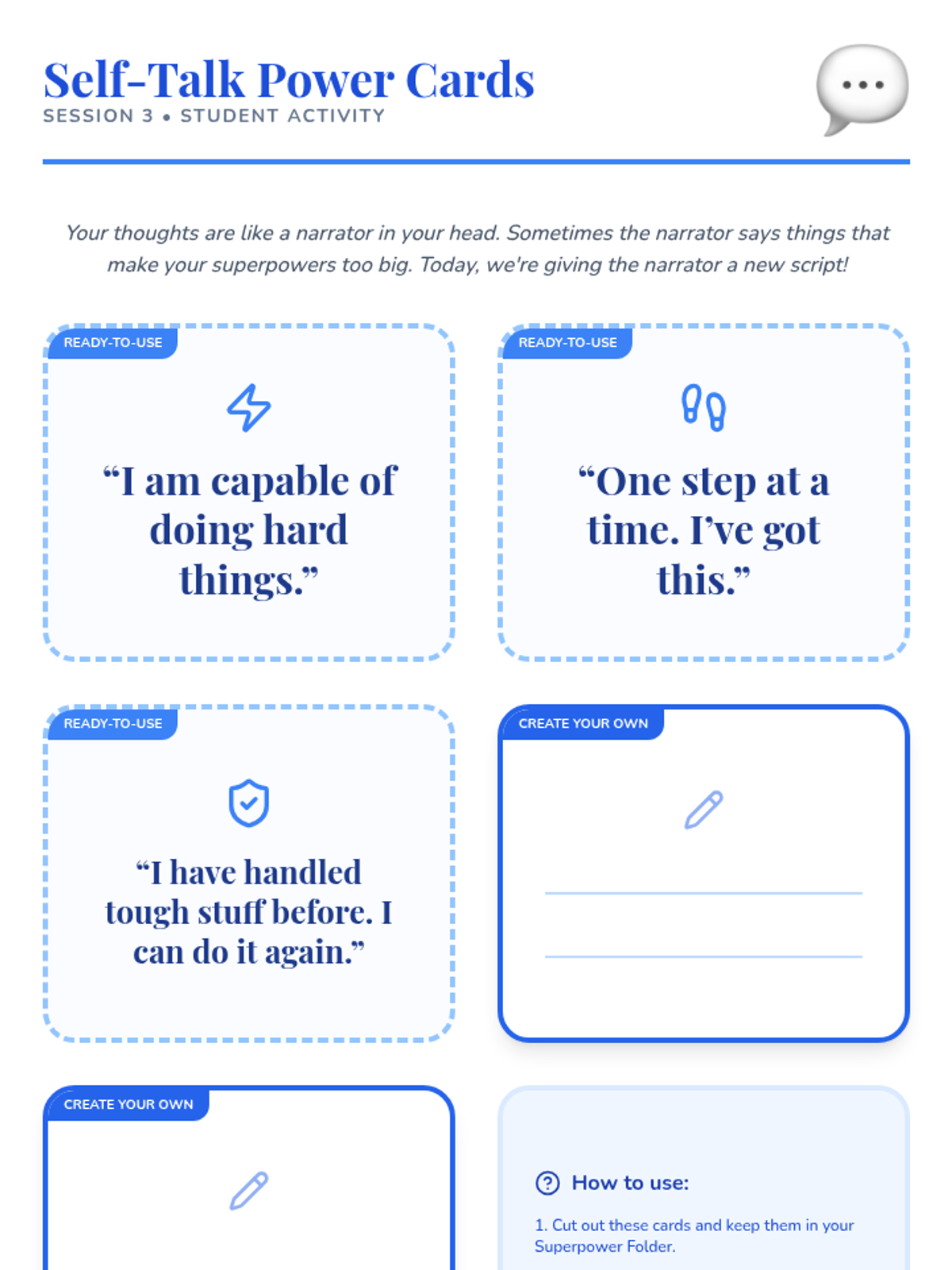 Self-Talk Power Cards
SESSION 3 • STUDENT ACTIVITY

Your thoughts are like a narrator in your head. Sometimes the narrator says things that make your superpowers too big. Today, we're giving the narrator a new script!

READY-TO-USE

"I am capable of doing hard things."

READY-TO-USE

"One step at a time. I've got this."

READY-TO-USE

"I have handled tough stuff before. I can do it again."

CREATE YOUR OWN

____
____

CREATE YOUR OWN

How to use:

1. Cut out these cards and keep them in your Superpower Folder.